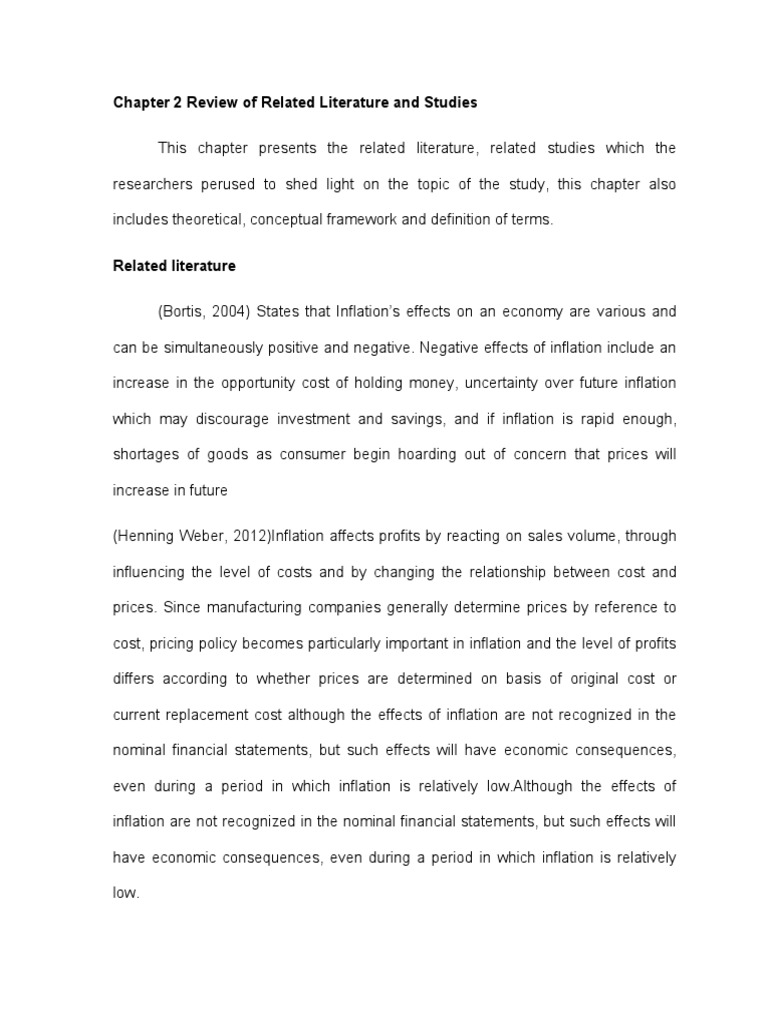 Chapter 2 Review of Related Literature and Studies

This chapter presents the related literature, related studies which the researchers perused to shed light on the topic of the study, this chapter also includes theoretical, conceptual framework and definition of terms.

Related literature

(Bortis, 2004) States that Inflation's effects on an economy are various and can be simultaneously positive and negative. Negative effects of inflation include an increase in the opportunity cost of holding money, uncertainty over future inflation which may discourage investment and savings, and if inflation is rapid enough, shortages of goods as consumer begin hoarding out of concern that prices will increase in future

(Henning Weber, 2012)Inflation affects profits by reacting on sales volume, through influencing the level of costs and by changing the relationship between cost and prices. Since manufacturing companies generally determine prices by reference to cost, pricing policy becomes particularly important in inflation and the level of profits differs according to whether prices are determined on basis of original cost or current replacement cost although the effects of inflation are not recognized in the nominal financial statements, but such effects will have economic consequences, even during a period in which inflation is relatively low.Although the effects of inflation are not recognized in the nominal financial statements, but such effects will have economic consequences, even during a period in which inflation is relatively low.